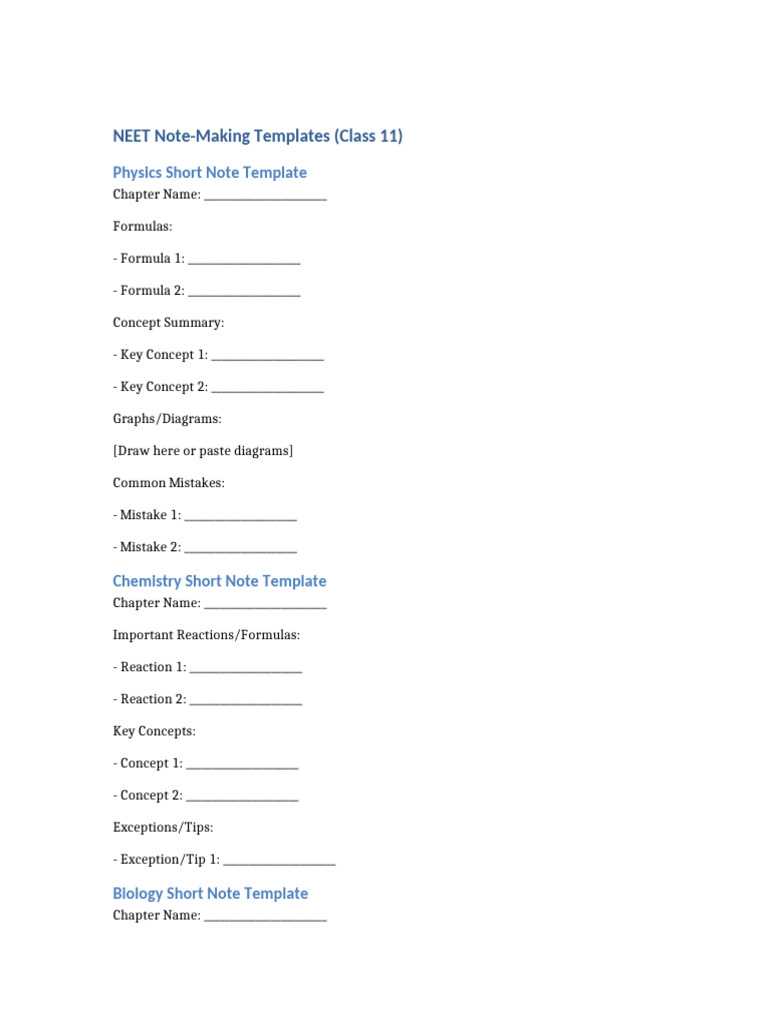 NEET Note-Making Templates (Class 11)

Physics Short Note Template

Chapter Name: ____________________

Formulas:

- Formula 1: __________________

- Formula 2: __________________

Concept Summary:

- Key Concept 1: __________________

- Key Concept 2: __________________

Graphs/Diagrams:

[Draw here or paste diagrams]

Common Mistakes:

- Mistake 1: __________________

- Mistake 2: __________________

Chemistry Short Note Template

Chapter Name: ____________________

Important Reactions/Formulas:

- Reaction 1: __________________

- Reaction 2: __________________

Key Concepts:

- Concept 1: __________________

- Concept 2: __________________

Exceptions/Tips:

- Exception/Tip 1: __________________

Biology Short Note Template

Chapter Name: ____________________